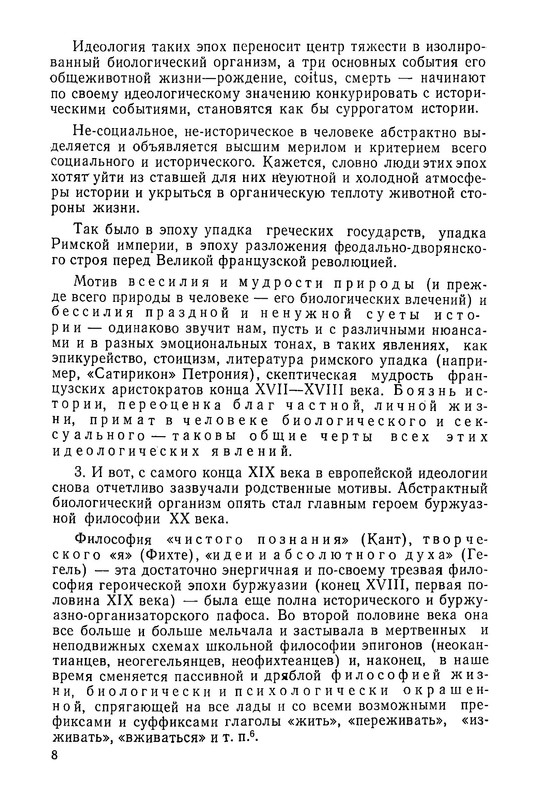 Идеология таких эпох переносит центр тяжести в изолированный биологический организм, а три основных события его общеживотной жизни—рождение, coitus, смерть — начинают по своему идеологическому значению конкурировать с историческими событиями, становятся как бы суррогатом истории.

Не-социальное, не-историческое в человеке абстрактно выделяется и объявляется высшим мерилом и критерием всего социального и исторического. Кажется, словно люди этих эпох хотят уйти из ставшей для них неуютной и холодной атмосферы истории и укрыться в органическую теплоту животной стороны жизни.

Так было в эпоху упадка греческих государств, упадка Римской империи, в эпоху разложения феодально-дворянского строя перед Великой французской революцией.

Мотив всесилия и мудрости природы (и прежде всего природы в человеке — его биологических влечений) и бессилия праздной и ненужной суеты истории — одинаково звучит нам, пусть и с различными нюансами и в разных эмоциональных тонах, в таких явлениях, как эпикурейство, стоицизм, литература римского упадка (например, «Сатирикон» Петрония), скептическая мудрость французских аристократов конца XVII—XVIII века. Боязнь истории, переоценка благ частной, личной жизни, примат в человеке биологического и сексуального — таковы общие черты всех этих идеологических явлений.

3. И вот, с самого конца XIX века в европейской идеологии снова отчетливо зазвучали родственные мотивы. Абстрактный биологический организм опять стал главным героем буржуазной философии XX века.

Философия «чистого познания» (Кант), творческого «я» (Фихте), «идеи и абсолютного духа» (Гегель) — эта достаточно энергичная и по-своему трезвая философия героической эпохи буржуазии (конец XVIII, первая половина XIX века) — была еще полна исторического и буржуазно-организаторского пафоса. Во второй половине века она все больше и больше мельчала и застывала в мертвенных и неподвижных схемах школьной философии эпигонов (неокантианцев, неогегельянцев, неофихтеанцев) и, наконец, в наше время сменяется пассивной и дряблой философией жизни, биологически и психологически окрашенной, спрягающей на все лады и со всеми возможными префиксами и суффиксами глаголы «жить», «переживать», «изживать», «вживаться» и т. п.$^6$.

8